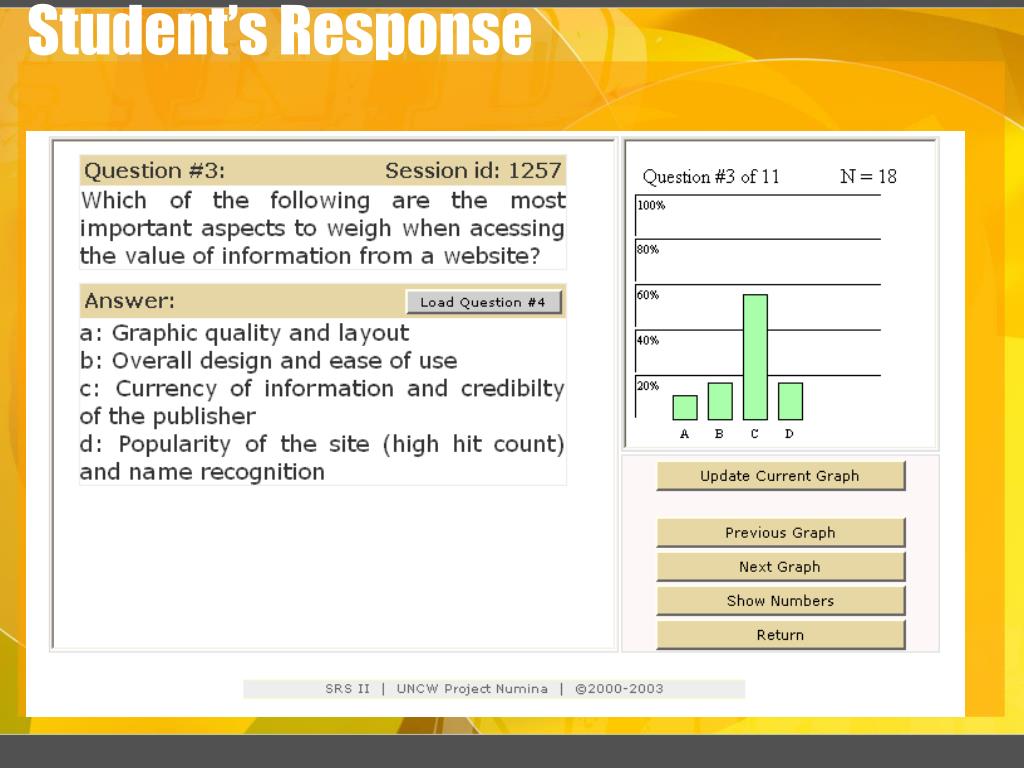 Student's Response

Question #3: Session id: 1257

Which of the following are the most important aspects to weigh when acessing the value of information from a website?

Answer: Load Question #4

a: Graphic quality and layout
b: Overall design and ease of use
c: Currency of information and credibilty of the publisher
d: Popularity of the site (high hit count) and name recognition

Question #3 of 11 N = 18

100%
80%
60%
40%
20%
A B C D

Update Current Graph

Previous Graph

Next Graph

Show Numbers

Return

SRS II | UNCW Project Numina | ©2000-2003